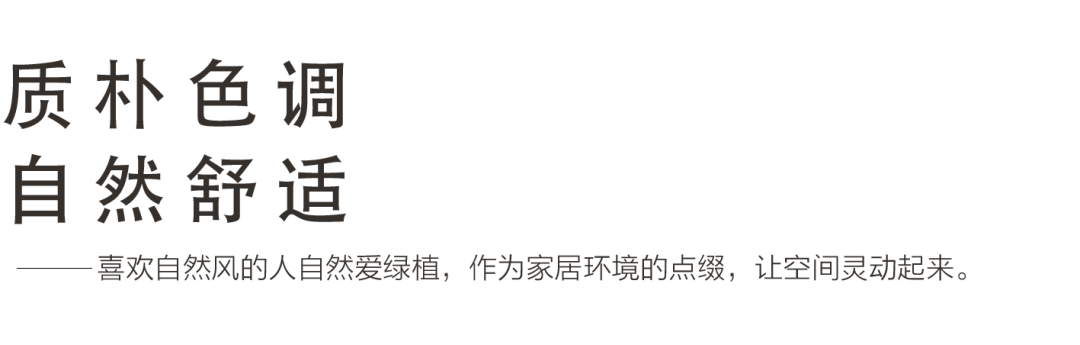 质朴色调
自然舒适

——喜欢自然风的人自然爱绿植，作为家居环境的点缀，让空间灵动起来。